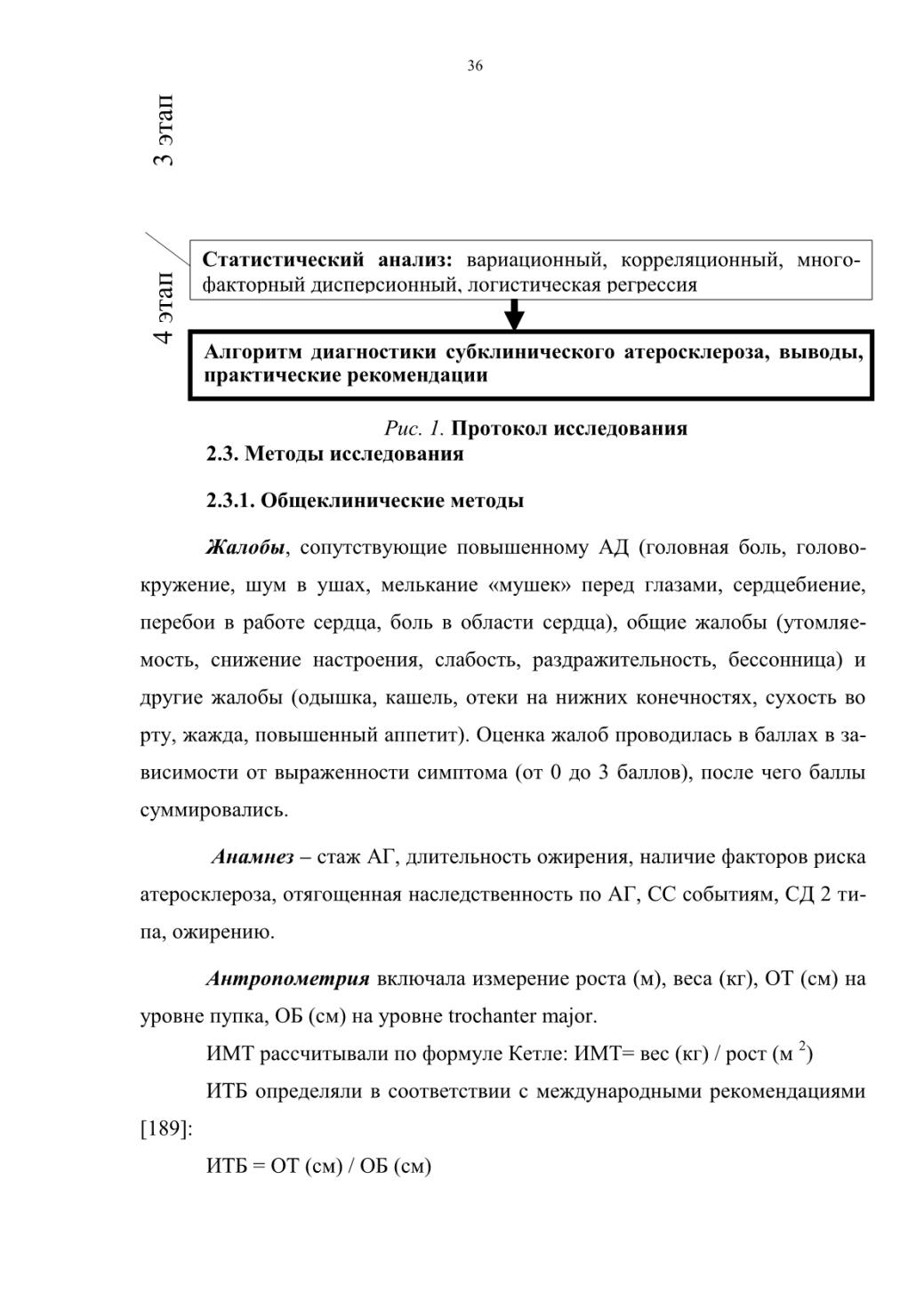 36

3 этап

4 этап

Статистический анализ: вариационный, корреляционный, многофакторный дисперсионный, логистическая регрессия

Алгоритм диагностики субклинического атеросклероза, выводы, практические рекомендации

Рис. 1. Протокол исследования

2.3. Методы исследования

2.3.1. Общеклинические методы

Жалобы, сопутствующие повышенному АД (головная боль, головокружение, шум в ушах, мелькание «мушек» перед глазами, сердцебиение, перебои в работе сердца, боль в области сердца), общие жалобы (утомляемость, снижение настроения, слабость, раздражительность, бессонница) и другие жалобы (одышка, кашель, отеки на нижних конечностях, сухость во рту, жажда, повышенный аппетит). Оценка жалоб проводилась в баллах в зависимости от выраженности симптома (от 0 до 3 баллов), после чего баллы суммировались.

Анамнез – стаж АГ, длительность ожирения, наличие факторов риска атеросклероза, отягощенная наследственность по АГ, СС событиям, СД 2 типа, ожирению.

Антропометрия включала измерение роста (м), веса (кг), ОТ (см) на уровне пупка, ОБ (см) на уровне trochanter major.

ИМТ рассчитывали по формуле Кетле: ИМТ= вес (кг) / рост (м $^2$)

ИТБ определяли в соответствии с международными рекомендациями [189]:

ИТБ = ОТ (см) / ОБ (см)